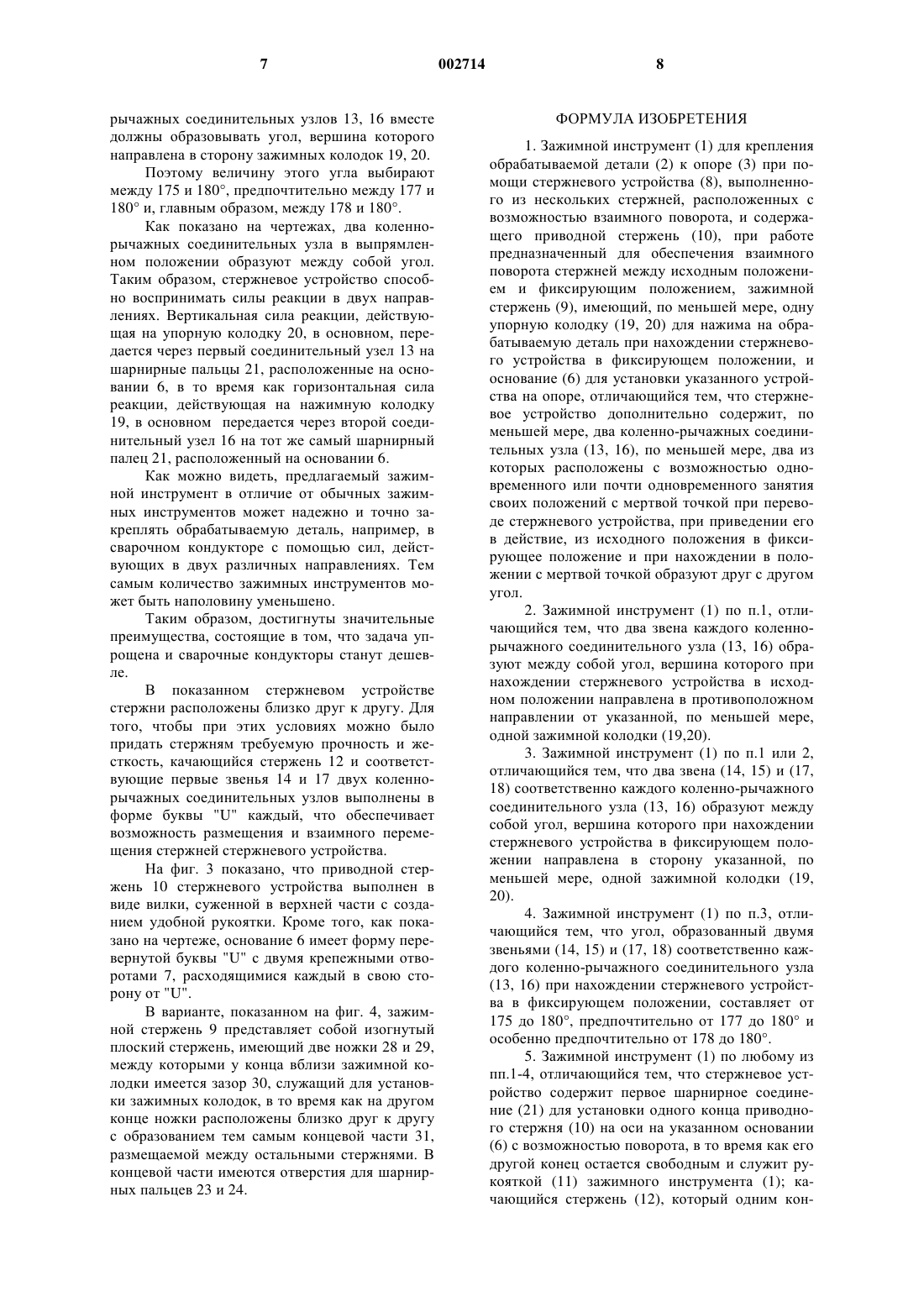 7 002714 8

рычажных соединительных узлов 13, 16 вместе должны образовывать угол, вершина которого направлена в сторону зажимных колодок 19, 20.

Поэтому величину этого угла выбирают между 175 и 180°, предпочтительно между 177 и 180° и, главным образом, между 178 и 180°.

Как показано на чертежах, два коленно-рычажных соединительных узла в выпрямленном положении образуют между собой угол. Таким образом, стержневое устройство способно воспринимать силы реакции в двух направлениях. Вертикальная сила реакции, действующая на упорную колодку 20, в основном, передается через первый соединительный узел 13 на шарнирные пальцы 21, расположенные на основании 6, в то время как горизонтальная сила реакции, действующая на нажимную колодку 19, в основном передается через второй соединительный узел 16 на тот же самый шарнирный палец 21, расположенный на основании 6.

Как можно видеть, предлагаемый зажимной инструмент в отличие от обычных зажимных инструментов может надежно и точно закреплять обрабатываемую деталь, например, в сварочном кондукторе с помощью сил, действующих в двух различных направлениях. Тем самым количество зажимных инструментов может быть наполовину уменьшено.

Таким образом, достигнуты значительные преимущества, состоящие в том, что задача упрощена и сварочные кондукторы станут дешевле.

В показанном стержневом устройстве стержни расположены близко друг к другу. Для того, чтобы при этих условиях можно было придать стержням требуемую прочность и жесткость, качающийся стержень 12 и соответствующие первые звенья 14 и 17 двух коленно-рычажных соединительных узлов выполнены в форме буквы "U" каждый, что обеспечивает возможность размещения и взаимного перемещения стержней стержневого устройства.

На фиг. 3 показано, что приводной стержень 10 стержневого устройства выполнен в виде вилки, суженной в верхней части с созданием удобной рукоятки. Кроме того, как показано на чертеже, основание 6 имеет форму перевернутой буквы "U" с двумя крепежными отворотами 7, расходящимися каждый в свою сторону от "U".

В варианте, показанном на фиг. 4, зажимной стержень 9 представляет собой изогнутый плоский стержень, имеющий две ножки 28 и 29, между которыми у конца вблизи зажимной колодки имеется зазор 30, служащий для установки зажимных колодок, в то время как на другом конце ножки расположены близко друг к другу с образованием тем самым концевой части 31, размещаемой между остальными стержнями. В концевой части имеются отверстия для шарнирных пальцев 23 и 24.

ФОРМУЛА ИЗОБРЕТЕНИЯ

1. Зажимной инструмент (1) для крепления обрабатываемой детали (2) к опоре (3) при помощи стержневого устройства (8), выполненного из нескольких стержней, расположенных с возможностью взаимного поворота, и содержащего приводной стержень (10), при работе предназначенный для обеспечения взаимного поворота стержней между исходным положением и фиксирующим положением, зажимной стержень (9), имеющий, по меньшей мере, одну упорную колодку (19, 20) для нажима на обрабатываемую деталь при нахождении стержневого устройства в фиксирующем положении, и основание (6) для установки указанного устройства на опоре, отличающийся тем, что стержневое устройство дополнительно содержит, по меньшей мере, два коленно-рычажных соединительных узла (13, 16), по меньшей мере, два из которых расположены с возможностью одновременного или почти одновременного занятия своих положений с мертвой точкой при переводе стержневого устройства, при приведении его в действие, из исходного положения в фиксирующее положение и при нахождении в положении с мертвой точкой образуют друг с другом угол.

2. Зажимной инструмент (1) по п.1, отличающийся тем, что два звена каждого коленно-рычажного соединительного узла (13, 16) образуют между собой угол, вершина которого при нахождении стержневого устройства в исходном положении направлена в противоположном направлении от указанной, по меньшей мере, одной зажимной колодки (19,20).

3. Зажимной инструмент (1) по п.1 или 2, отличающийся тем, что два звена (14, 15) и (17, 18) соответственно каждого коленно-рычажного соединительного узла (13, 16) образуют между собой угол, вершина которого при нахождении стержневого устройства в фиксирующем положении направлена в сторону указанной, по меньшей мере, одной зажимной колодки (19, 20).

4. Зажимной инструмент (1) по п.3, отличающийся тем, что угол, образованный двумя звеньями (14, 15) и (17, 18) соответственно каждого коленно-рычажного соединительного узла (13, 16) при нахождении стержневого устройства в фиксирующем положении, составляет от 175 до 180°, предпочтительно от 177 до 180° и особенно предпочтительно от 178 до 180°.

5. Зажимной инструмент (1) по любому из пп.1-4, отличающийся тем, что стержневое устройство содержит первое шарнирное соединение (21) для установки одного конца приводного стержня (10) на оси на указанном основании (6) с возможностью поворота, в то время как его другой конец остается свободным и служит рукояткой (11) зажимного инструмента (1); качающийся стержень (12), который одним кон-